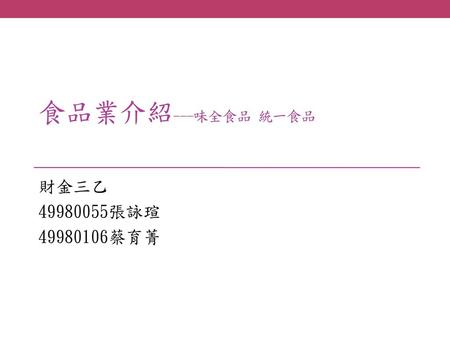 食品業介紹—味全食品 統一食品

財金三乙
49980055張詠瑄
49980106蔡育菁